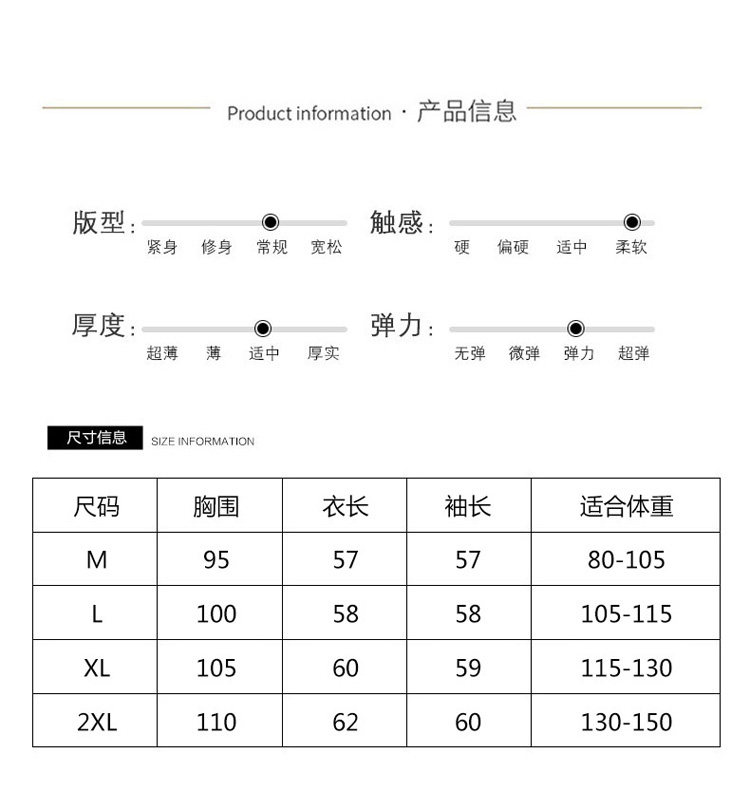 Product information · 产品信息

版型: 紧身 修身 常规 宽松

触感: 硬 偏硬 适中 柔软

厚度: 超薄 薄 适中 厚实

弹力: 无弹 微弹 弹力 超弹

尺寸信息 SIZE INFORMATION

| 尺码 | 胸围 | 衣长 | 袖长 | 适合体重 |
|---|---|---|---|---|
| M | 95 | 57 | 57 | 80-105 |
| L | 100 | 58 | 58 | 105-115 |
| XL | 105 | 60 | 59 | 115-130 |
| 2XL | 110 | 62 | 60 | 130-150 |